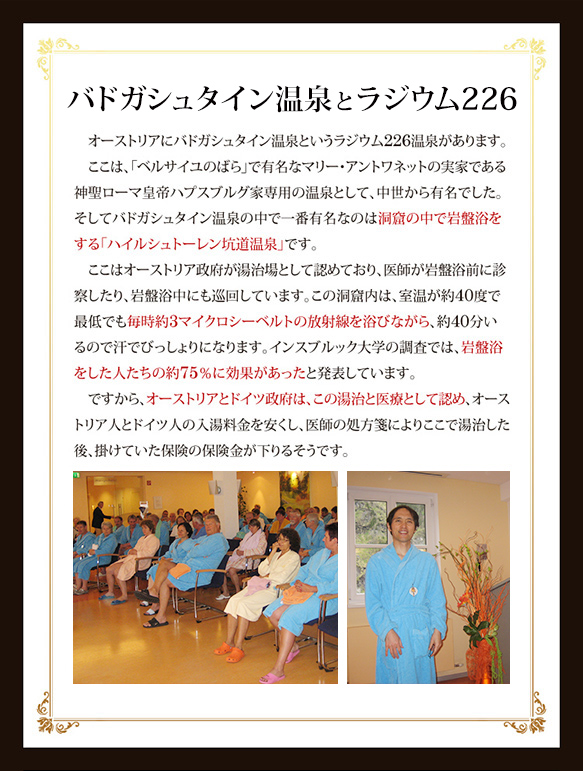 バドガシュタイン温泉とラジウム226

オーストリアにバドガシュタイン温泉というラジウム226温泉があります。

ここは、「ベルサイユのばら」で有名なマリー・アントワネットの実家である神聖ローマ皇帝ハプスブルグ家専用の温泉として、中世から有名でした。そしてバドガシュタイン温泉の中で一番有名なのは洞窟の中で岩盤浴をする「ハイルシュトーレン坑道温泉」です。

ここはオーストリア政府が湯治場として認めており、医師が岩盤浴前に診察したり、岩盤浴中にも巡回しています。この洞窟内は、室温が約40度で最低でも毎時約3マイクロシーベルトの放射線を浴びながら、約40分いるので汗でびっしょりになります。インスブルック大学の調査では、岩盤浴をした人たちの約75％に効果があったと発表しています。

ですから、オーストリアとドイツ政府は、この湯治と医療として認め、オーストリア人とドイツ人の入湯料金を安くし、医師の処方箋によりここで湯治した後、掛けていた保険の保険金が下りるそうです。